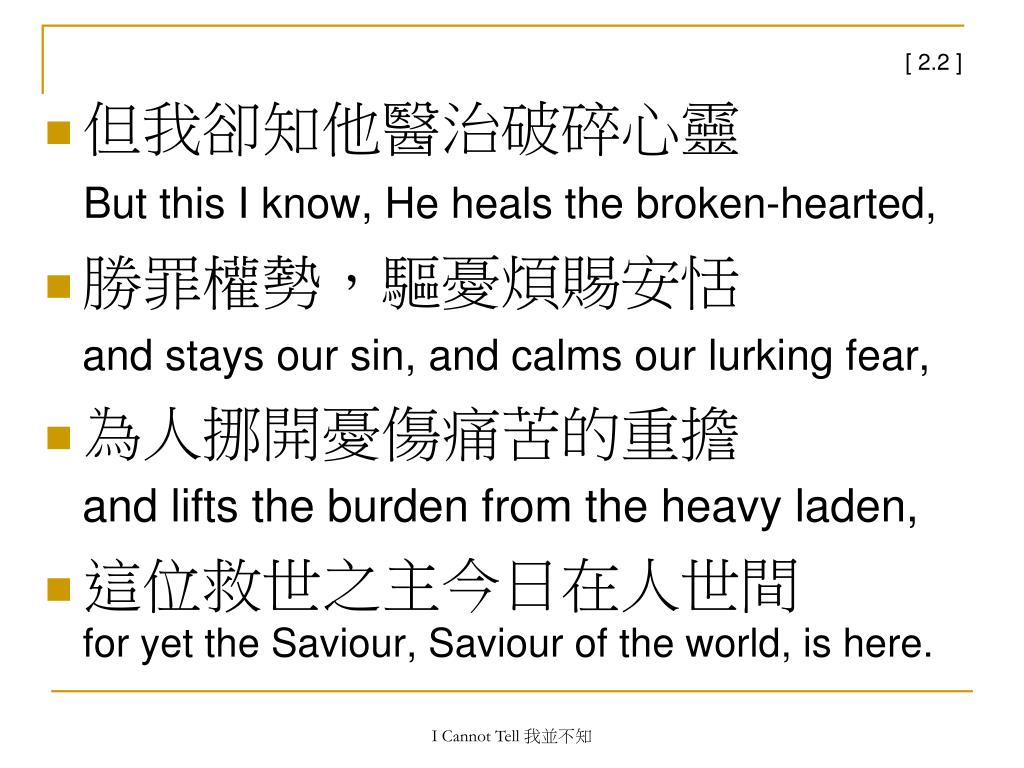 [ 2.2 ]

但我卻知他醫治破碎心靈
But this I know, He heals the broken-hearted,

勝罪權勢，驅憂煩賜安恬
and stays our sin, and calms our lurking fear,

為人挪開憂傷痛苦的重擔
and lifts the burden from the heavy laden,

這位救世之主今日在人世間
for yet the Saviour, Saviour of the world, is here.

I Cannot Tell 我並不知